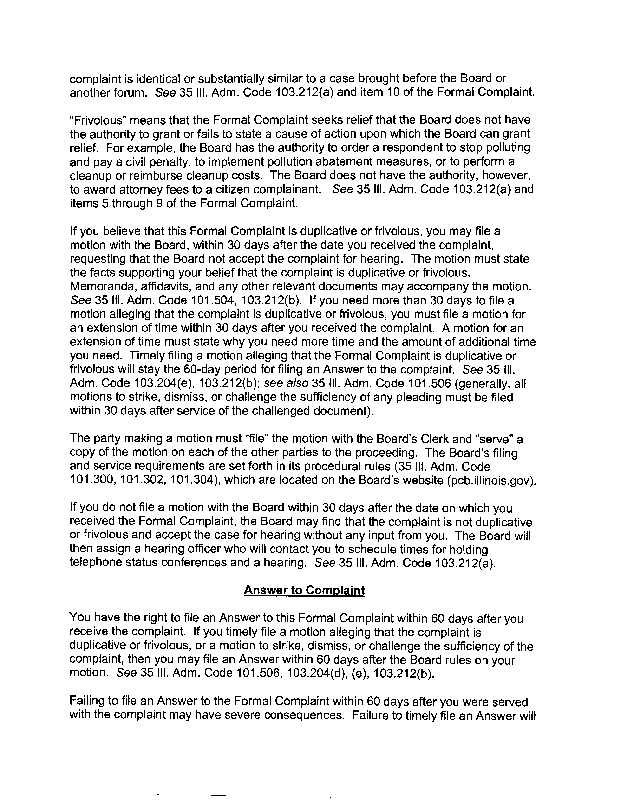 complaint is identical or substantially similar to a case brought before the Board or another forum. See 35 Ill. Adm. Code 103.212(a) and item 10 of the Formal Complaint.

"Frivolous" means that the Formal Complaint seeks relief that the Board does not have the authority to grant or fails to state a cause of action upon which the Board can grant relief. For example, the Board has the authority to order a respondent to stop polluting and pay a civil penalty, to implement pollution abatement measures, or to perform a cleanup or reimburse cleanup costs. The Board does not have the authority, however, to award attorney fees to a citizen complainant. See 35 Ill. Adm. Code 103.212(a) and items 5 through 9 of the Formal Complaint.

If you believe that this Formal Complaint is duplicative or frivolous, you may file a motion with the Board, within 30 days after the date you received the complaint, requesting that the Board not accept the complaint for hearing. The motion must state the facts supporting your belief that the complaint is duplicative or frivolous. Memoranda, affidavits, and any other relevant documents may accompany the motion. See 35 Ill. Adm. Code 101.504, 103.212(b). If you need more than 30 days to file a motion alleging that the complaint is duplicative or frivolous, you must file a motion for an extension of time within 30 days after you received the complaint. A motion for an extension of time must state why you need more time and the amount of additional time you need. Timely filing a motion alleging that the Formal Complaint is duplicative or frivolous will stay the 60-day period for filing an Answer to the complaint. See 35 Ill. Adm. Code 103.204(e), 103.212(b); see also 35 Ill. Adm. Code 101.506 (generally, all motions to strike, dismiss, or challenge the sufficiency of any pleading must be filed within 30 days after service of the challenged document).

The party making a motion must "file" the motion with the Board's Clerk and "serve" a copy of the motion on each of the other parties to the proceeding. The Board's filing and service requirements are set forth in its procedural rules (35 Ill. Adm. Code 101.300, 101.302, 101.304), which are located on the Board's website (pcb.illinois.gov).

If you do not file a motion with the Board within 30 days after the date on which you received the Formal Complaint, the Board may find that the complaint is not duplicative or frivolous and accept the case for hearing without any input from you. The Board will then assign a hearing officer who will contact you to schedule times for holding telephone status conferences and a hearing. See 35 Ill. Adm. Code 103.212(a).

Answer to Complaint

You have the right to file an Answer to this Formal Complaint within 60 days after you receive the complaint. If you timely file a motion alleging that the complaint is duplicative or frivolous, or a motion to strike, dismiss, or challenge the sufficiency of the complaint, then you may file an Answer within 60 days after the Board rules on your motion. See 35 Ill. Adm. Code 101.506, 103.204(d), (e), 103.212(b).

Failing to file an Answer to the Formal Complaint within 60 days after you were served with the complaint may have severe consequences. Failure to timely file an Answer will